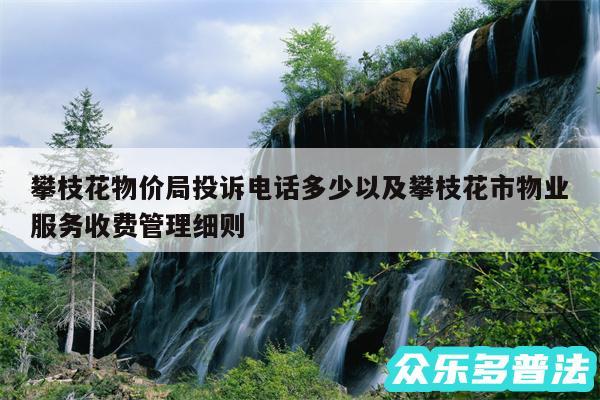 攀枝花物价局投诉电话多少以及攀枝花市物业服务收费管理细则

众乐多普法